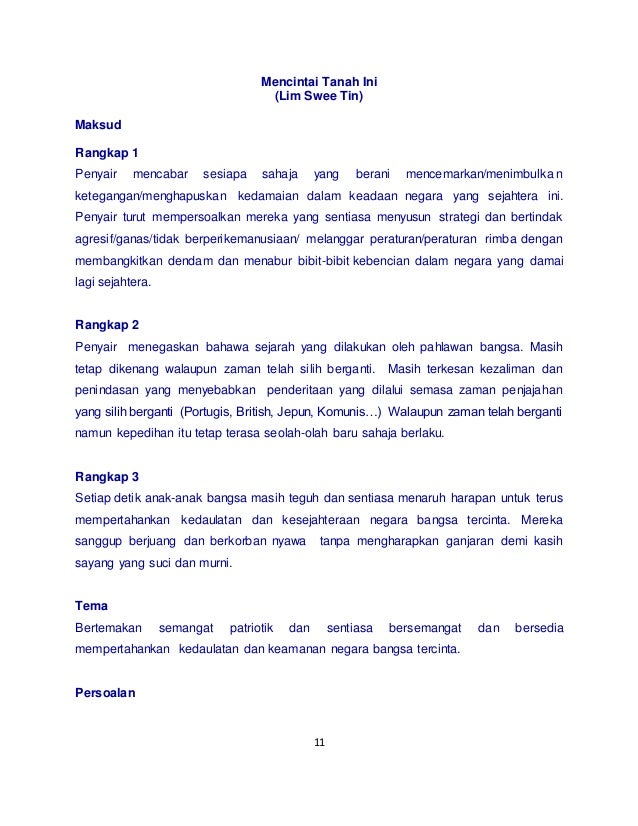 Mencintai Tanah Ini
(Lim Swee Tin)

Maksud

Rangkap 1
Penyair mencabar sesiapa sahaja yang berani mencemarkan/menimbulkan ketegangan/menghapuskan kedamaian dalam keadaan negara yang sejahtera ini. Penyair turut mempersoalkan mereka yang sentiasa menyusun strategi dan bertindak agresif/ganas/tidak berperikemanusiaan/ melanggar peraturan/peraturan rimba dengan membangkitkan dendam dan menabur bibit-bibit kebencian dalam negara yang damai lagi sejahtera.

Rangkap 2
Penyair menegaskan bahawa sejarah yang dilakukan oleh pahlawan bangsa. Masih tetap dikenang walaupun zaman telah silih berganti. Masih terkesan kezaliman dan penindasan yang menyebabkan penderitaan yang dilalui semasa zaman penjajahan yang silih berganti (Portugis, British, Jepun, Komunis…) Walaupun zaman telah berganti namun kepedihan itu tetap terasa seolah-olah baru sahaja berlaku.

Rangkap 3
Setiap detik anak-anak bangsa masih teguh dan sentiasa menaruh harapan untuk terus mempertahankan kedaulatan dan kesejahteraan negara bangsa tercinta. Mereka sanggup berjuang dan berkorban nyawa tanpa mengharapkan ganjaran demi kasih sayang yang suci dan murni.

Tema
Bertemakan semangat patriotik dan sentiasa bersemangat dan bersedia mempertahankan kedaulatan dan keamanan negara bangsa tercinta.

Persoalan

11